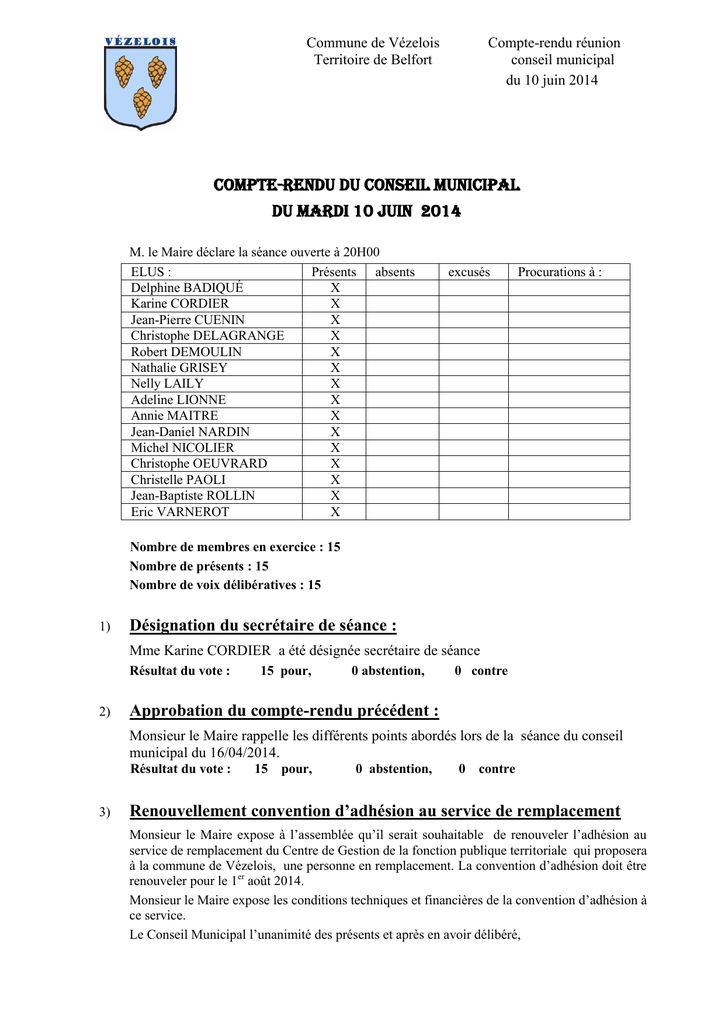 VÉZELOIS

Commune de Vézelois
Territoire de Belfort

Compte-rendu réunion conseil municipal
du 10 juin 2014

COMPTE-RENDU DU CONSEIL MUNICIPAL
DU MARDI 10 JUIN 2014

M. le Maire déclare la séance ouverte à 20H00

| ELUS : | Présents | absents | excusés | Procurations à : |
|---|---|---|---|---|
| Delphine BADIQUÉ | X | | | |
| Karine CORDIER | X | | | |
| Jean-Pierre CUENIN | X | | | |
| Christophe DELAGRANGE | X | | | |
| Robert DEMOULIN | X | | | |
| Nathalie GRISEY | X | | | |
| Nelly LAILY | X | | | |
| Adeline LIONNE | X | | | |
| Annie MAITRE | X | | | |
| Jean-Daniel NARDIN | X | | | |
| Michel NICOLIER | X | | | |
| Christophe OEUVRARD | X | | | |
| Christelle PAOLI | X | | | |
| Jean-Baptiste ROLLIN | X | | | |
| Eric VARNEROT | X | | | |

Nombre de membres en exercice : 15
Nombre de présents : 15
Nombre de voix délibératives : 15

1) Désignation du secrétaire de séance :

Mme Karine CORDIER a été désignée secrétaire de séance
Résultat du vote : 15 pour, 0 abstention, 0 contre

2) Approbation du compte-rendu précédent :

Monsieur le Maire rappelle les différents points abordés lors de la séance du conseil municipal du 16/04/2014.
Résultat du vote : 15 pour, 0 abstention, 0 contre

3) Renouvellement convention d'adhésion au service de remplacement

Monsieur le Maire expose à l'assemblée qu'il serait souhaitable de renouveler l'adhésion au service de remplacement du Centre de Gestion de la fonction publique territoriale qui proposera à la commune de Vézelois, une personne en remplacement. La convention d'adhésion doit être renouveler pour le 1$^{er}$ août 2014.

Monsieur le Maire expose les conditions techniques et financières de la convention d'adhésion à ce service.

Le Conseil Municipal l'unanimité des présents et après en avoir délibéré,